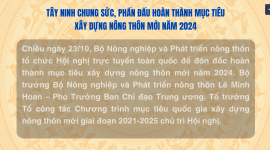 TÂY NINH CHUNG SỨC, PHẤN ĐẤU HOÀN THÀNH MỤC TIÊU XÂY DỰNG NÔNG THÔN MỚI NĂM 2024

Chiều ngày 23/10, Bộ Nông nghiệp và Phát triển nông thôn tổ chức Hội nghị trực tuyến toàn quốc để đôn đốc hoàn thành mục tiêu xây dựng nông thôn mới năm 2024. Bộ trưởng Bộ Nông nghiệp và Phát triển nông thôn Lê Minh Hoan – Phó Trưởng Ban Chỉ đạo Trung ương, Tổ trưởng Tổ công tác Chương trình mục tiêu quốc gia xây dựng nông thôn mới giai đoạn 2021-2025 chủ trì Hội nghị.